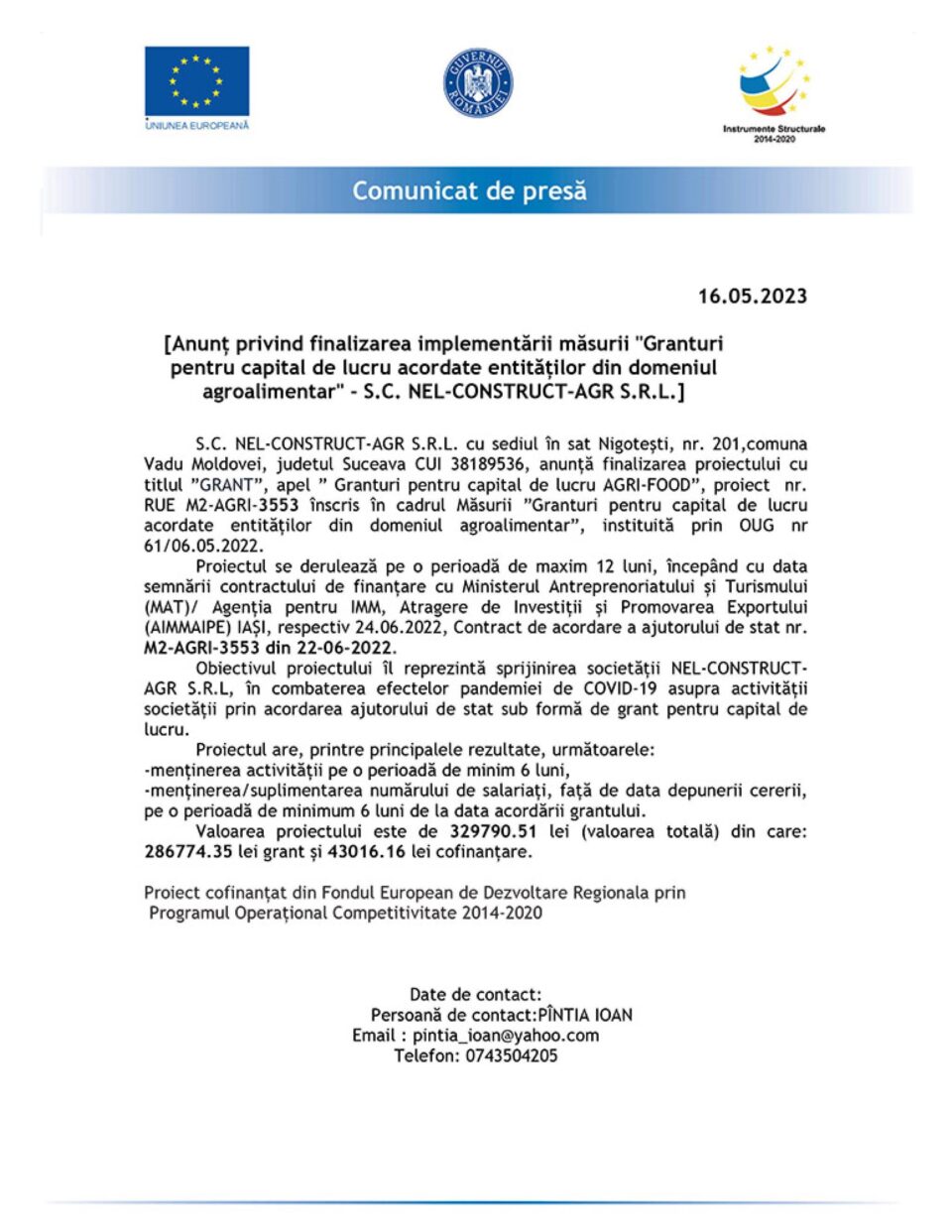 UNIUNEA EUROPEANĂ

GUVERNUL ROMÂNIEI

Instrumente Structurale 2014-2020

Comunicat de presă

16.05.2023

[Anunț privind finalizarea implementării măsurii "Granturi pentru capital de lucru acordate entităților din domeniul agroalimentar" - S.C. NEL-CONSTRUCT-AGR S.R.L.]

S.C. NEL-CONSTRUCT-AGR S.R.L. cu sediul în sat Nigotești, nr. 201,comuna Vadu Moldovei, judetul Suceava CUI 38189536, anunță finalizarea proiectului cu titlul "GRANT", apel " Granturi pentru capital de lucru AGRI-FOOD", proiect nr. RUE M2-AGRI-3553 înscris în cadrul Măsurii "Granturi pentru capital de lucru acordate entităților din domeniul agroalimentar", instituită prin OUG nr 61/06.05.2022.

Proiectul se derulează pe o perioadă de maxim 12 luni, începând cu data semnării contractului de finanțare cu Ministerul Antreprenoriatului și Turismului (MAT)/ Agenția pentru IMM, Atragere de Investiții și Promovarea Exportului (AIMMAIPE) IAȘI, respectiv 24.06.2022, Contract de acordare a ajutorului de stat nr. M2-AGRI-3553 din 22-06-2022.

Obiectivul proiectului îl reprezintă sprijinirea societății NEL-CONSTRUCT-AGR S.R.L, în combaterea efectelor pandemiei de COVID-19 asupra activității societății prin acordarea ajutorului de stat sub formă de grant pentru capital de lucru.

Proiectul are, printre principalele rezultate, următoarele:
-menținerea activității pe o perioadă de minim 6 luni,
-menținerea/suplimentarea numărului de salariați, față de data depunerii cererii, pe o perioadă de minimum 6 luni de la data acordării grantului.

Valoarea proiectului este de 329790.51 lei (valoarea totală) din care: 286774.35 lei grant și 43016.16 lei cofinanțare.

Proiect cofinanțat din Fondul European de Dezvoltare Regionala prin Programul Operațional Competitivitate 2014-2020

Date de contact:
Persoană de contact:PÎNTIA IOAN
Email : pintia_ioan@yahoo.com
Telefon: 0743504205